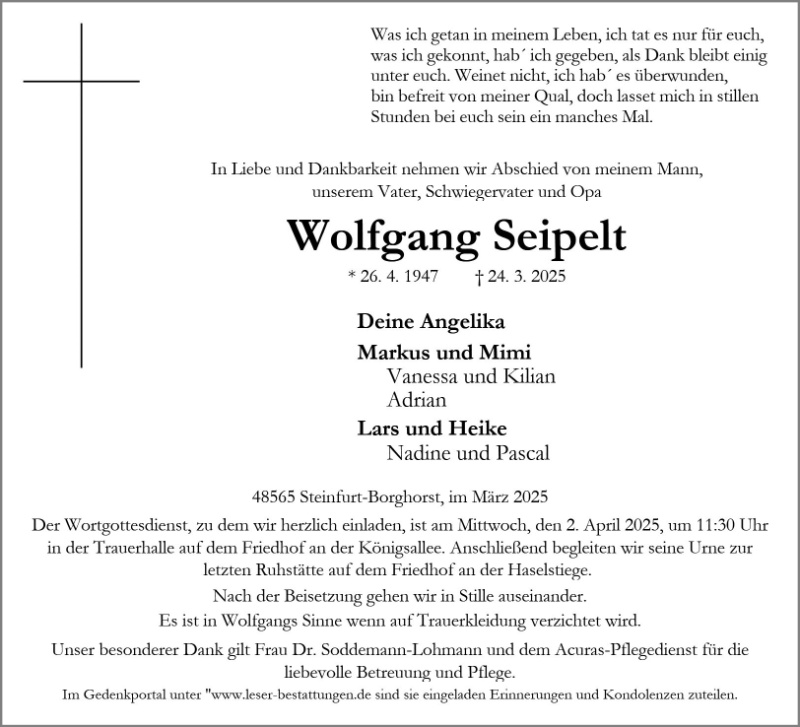 Was ich getan in meinem Leben, ich tat es nur für euch, was ich gekonnt, hab´ ich gegeben, als Dank bleibt einig unter euch. Weinet nicht, ich hab´ es überwunden, bin befreit von meiner Qual, doch lasset mich in stillen Stunden bei euch sein ein manches Mal.

In Liebe und Dankbarkeit nehmen wir Abschied von meinem Mann, unserem Vater, Schwiegervater und Opa

Wolfgang Seipelt

* 26. 4. 1947 † 24. 3. 2025

Deine Angelika

Markus und Mimi
Vanessa und Kilian
Adrian

Lars und Heike
Nadine und Pascal

48565 Steinfurt-Borghorst, im März 2025

Der Wortgottesdienst, zu dem wir herzlich einladen, ist am Mittwoch, den 2. April 2025, um 11:30 Uhr in der Trauerhalle auf dem Friedhof an der Königsallee. Anschließend begleiten wir seine Urne zur letzten Ruhstätte auf dem Friedhof an der Haselstiege.

Nach der Beisetzung gehen wir in Stille auseinander.

Es ist in Wolfgangs Sinne wenn auf Trauerkleidung verzichtet wird.

Unser besonderer Dank gilt Frau Dr. Soddemann-Lohmann und dem Acuras-Pflegedienst für die liebevolle Betreuung und Pflege.

Im Gedenkportal unter "www.leser-bestattungen.de sind sie eingeladen Erinnerungen und Kondolenzen zuteilen.